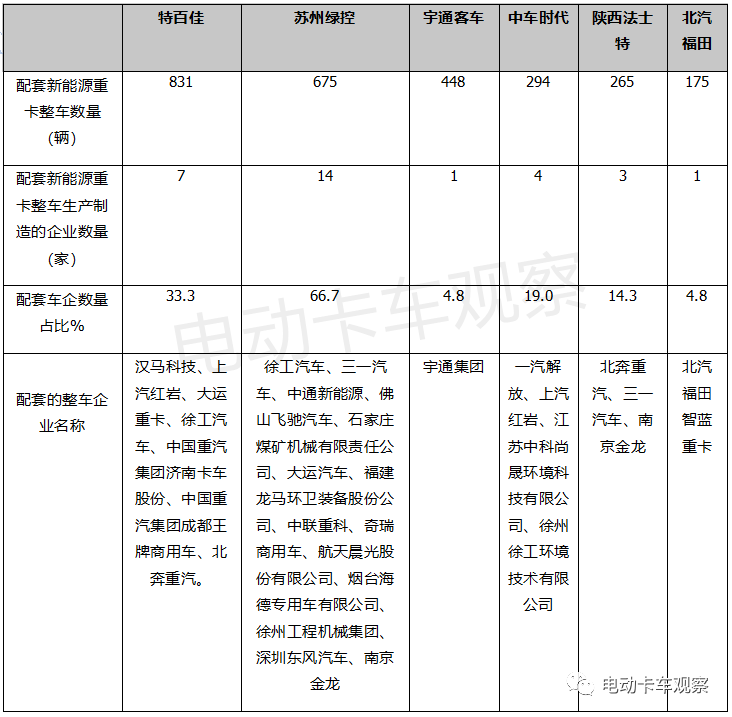 |  | 特百佳 | 苏州绿控 | 宇通客车 | 中车时代 | 陕西法士特 | 北汽福田 |
|---|---|---|---|---|---|---|
| 配套新能源重卡整车数量（辆） | 831 | 675 | 448 | 294 | 265 | 175 |
| 配套新能源重卡整车生产制造的企业数量（家） | 7 | 14 | 1 | 4 | 3 | 1 |
| 配套车企数量占比% | 33.3 | 66.7 | 4.8 | 19.0 | 14.3 | 4.8 |
| 配套的整车企业名称 | 汉马科技、上汽红岩、大运重卡、徐工汽车、中国重汽集团济南卡车股份、中国重汽集团成都王牌商用车、北奔重汽。 | 徐工汽车、三一汽车、中通新能源、佛山飞驰汽车、石家庄煤矿机械有限责任公司、大运汽车、福建龙马环卫装备股份公司、中联重科、奇瑞商用车、航天晨光股份有限公司、烟台海德专用车有限公司、徐州工程机械集团、深圳东风汽车、南京金龙 | 宇通集团 | 一汽解放、上汽红岩、江苏中科尚晟环境科技有限公司、徐州徐工环境技术有限公司 | 北奔重汽、三一汽车、南京金龙 | 北汽福田智蓝重卡 |

电动卡车观察

电动卡车观察